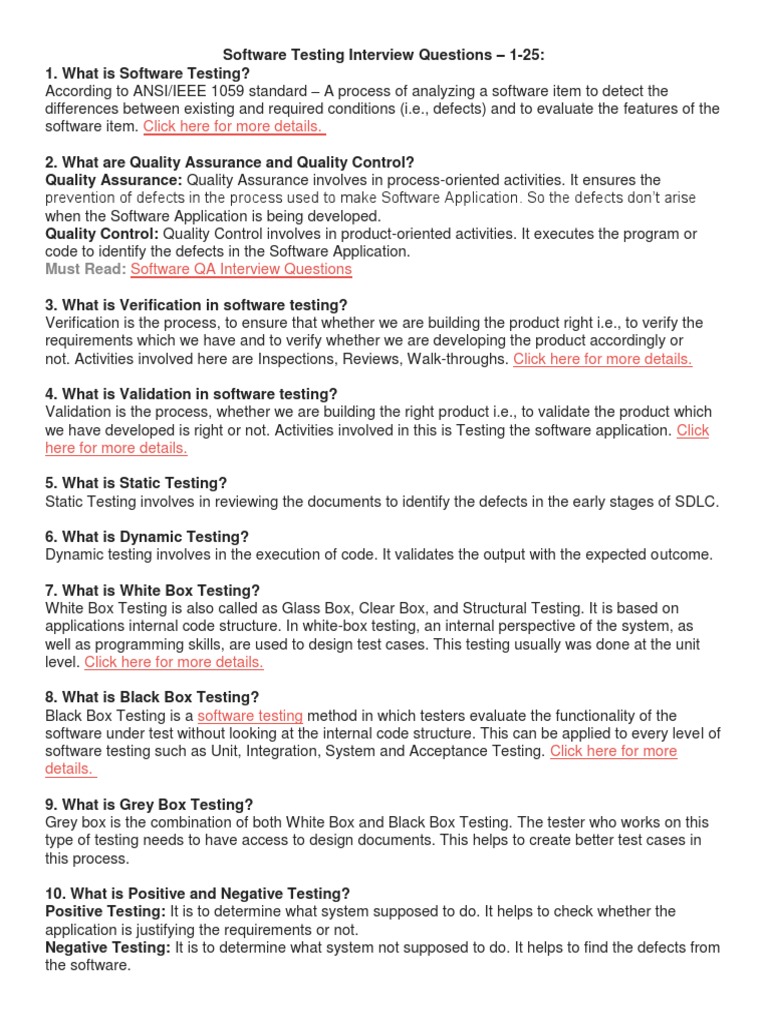 Software Testing Interview Questions – 1-25:

1. What is Software Testing?
According to ANSI/IEEE 1059 standard – A process of analyzing a software item to detect the differences between existing and required conditions (i.e., defects) and to evaluate the features of the software item. Click here for more details.

2. What are Quality Assurance and Quality Control?
Quality Assurance: Quality Assurance involves in process-oriented activities. It ensures the prevention of defects in the process used to make Software Application. So the defects don't arise when the Software Application is being developed.
Quality Control: Quality Control involves in product-oriented activities. It executes the program or code to identify the defects in the Software Application.
Must Read: Software QA Interview Questions

3. What is Verification in software testing?
Verification is the process, to ensure that whether we are building the product right i.e., to verify the requirements which we have and to verify whether we are developing the product accordingly or not. Activities involved here are Inspections, Reviews, Walk-throughs. Click here for more details.

4. What is Validation in software testing?
Validation is the process, whether we are building the right product i.e., to validate the product which we have developed is right or not. Activities involved in this is Testing the software application. Click here for more details.

5. What is Static Testing?
Static Testing involves in reviewing the documents to identify the defects in the early stages of SDLC.

6. What is Dynamic Testing?
Dynamic testing involves in the execution of code. It validates the output with the expected outcome.

7. What is White Box Testing?
White Box Testing is also called as Glass Box, Clear Box, and Structural Testing. It is based on applications internal code structure. In white-box testing, an internal perspective of the system, as well as programming skills, are used to design test cases. This testing usually was done at the unit level. Click here for more details.

8. What is Black Box Testing?
Black Box Testing is a software testing method in which testers evaluate the functionality of the software under test without looking at the internal code structure. This can be applied to every level of software testing such as Unit, Integration, System and Acceptance Testing. Click here for more details.

9. What is Grey Box Testing?
Grey box is the combination of both White Box and Black Box Testing. The tester who works on this type of testing needs to have access to design documents. This helps to create better test cases in this process.

10. What is Positive and Negative Testing?
Positive Testing: It is to determine what system supposed to do. It helps to check whether the application is justifying the requirements or not.
Negative Testing: It is to determine what system not supposed to do. It helps to find the defects from the software.